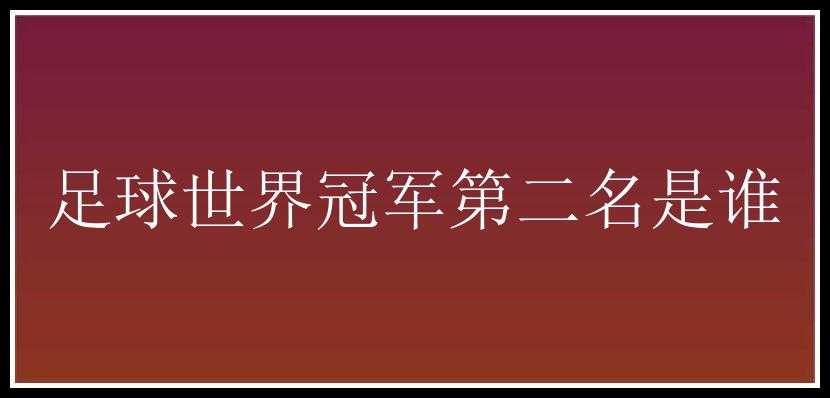 足球世界冠军第二名是谁